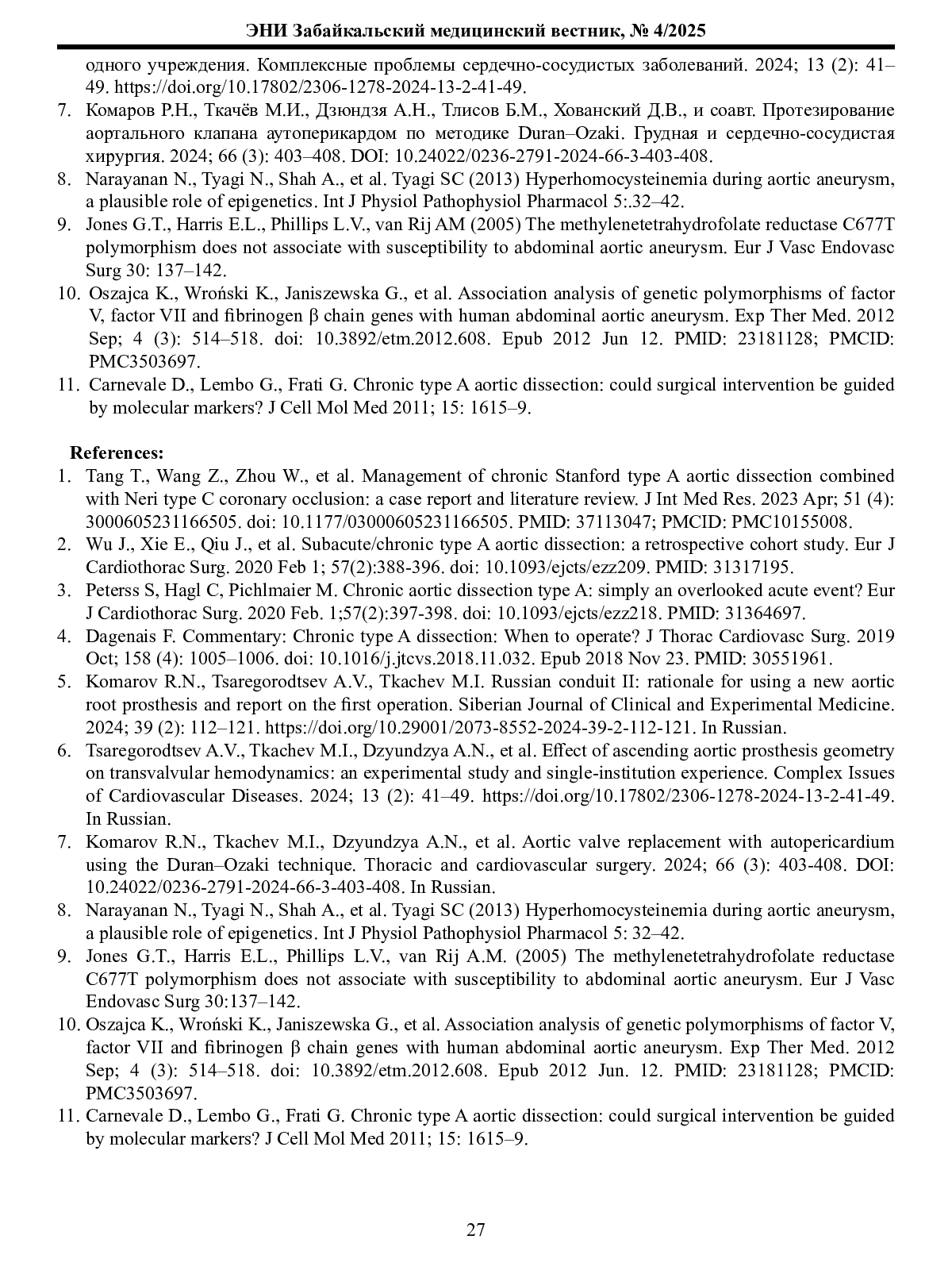 ЭНИ Забайкальский медицинский вестник, № 4/2025

одного учреждения. Комплексные проблемы сердечно-сосудистых заболеваний. 2024; 13 (2): 41–49. https://doi.org/10.17802/2306-1278-2024-13-2-41-49.
7. Комаров Р.Н., Ткачёв М.И., Дзюндзя А.Н., Тлисов Б.М., Хованский Д.В., и соавт. Протезирование аортального клапана аутоперикардом по методике Duran–Ozaki. Грудная и сердечно-сосудистая хирургия. 2024; 66 (3): 403–408. DOI: 10.24022/0236-2791-2024-66-3-403-408.
8. Narayanan N., Tyagi N., Shah A., et al. Tyagi SC (2013) Hyperhomocysteinemia during aortic aneurysm, a plausible role of epigenetics. Int J Physiol Pathophysiol Pharmacol 5:.32–42.
9. Jones G.T., Harris E.L., Phillips L.V., van Rij AM (2005) The methylenetetrahydrofolate reductase C677T polymorphism does not associate with susceptibility to abdominal aortic aneurysm. Eur J Vasc Endovasc Surg 30: 137–142.
10. Oszajca K., Wroński K., Janiszewska G., et al. Association analysis of genetic polymorphisms of factor V, factor VII and fibrinogen β chain genes with human abdominal aortic aneurysm. Exp Ther Med. 2012 Sep; 4 (3): 514–518. doi: 10.3892/etm.2012.608. Epub 2012 Jun 12. PMID: 23181128; PMCID: PMC3503697.
11. Carnevale D., Lembo G., Frati G. Chronic type A aortic dissection: could surgical intervention be guided by molecular markers? J Cell Mol Med 2011; 15: 1615–9.

References:
1. Tang T., Wang Z., Zhou W., et al. Management of chronic Stanford type A aortic dissection combined with Neri type C coronary occlusion: a case report and literature review. J Int Med Res. 2023 Apr; 51 (4): 3000605231166505. doi: 10.1177/03000605231166505. PMID: 37113047; PMCID: PMC10155008.
2. Wu J., Xie E., Qiu J., et al. Subacute/chronic type A aortic dissection: a retrospective cohort study. Eur J Cardiothorac Surg. 2020 Feb 1; 57(2):388-396. doi: 10.1093/ejcts/ezz209. PMID: 31317195.
3. Peterss S, Hagl C, Pichlmaier M. Chronic aortic dissection type A: simply an overlooked acute event? Eur J Cardiothorac Surg. 2020 Feb. 1;57(2):397-398. doi: 10.1093/ejcts/ezz218. PMID: 31364697.
4. Dagenais F. Commentary: Chronic type A dissection: When to operate? J Thorac Cardiovasc Surg. 2019 Oct; 158 (4): 1005–1006. doi: 10.1016/j.jtcvs.2018.11.032. Epub 2018 Nov 23. PMID: 30551961.
5. Komarov R.N., Tsaregorodtsev A.V., Tkachev M.I. Russian conduit II: rationale for using a new aortic root prosthesis and report on the first operation. Siberian Journal of Clinical and Experimental Medicine. 2024; 39 (2): 112–121. https://doi.org/10.29001/2073-8552-2024-39-2-112-121. In Russian.
6. Tsaregorodtsev A.V., Tkachev M.I., Dzyundzya A.N., et al. Effect of ascending aortic prosthesis geometry on transvalvular hemodynamics: an experimental study and single-institution experience. Complex Issues of Cardiovascular Diseases. 2024; 13 (2): 41–49. https://doi.org/10.17802/2306-1278-2024-13-2-41-49. In Russian.
7. Komarov R.N., Tkachev M.I., Dzyundzya A.N., et al. Aortic valve replacement with autopericardium using the Duran–Ozaki technique. Thoracic and cardiovascular surgery. 2024; 66 (3): 403-408. DOI: 10.24022/0236-2791-2024-66-3-403-408. In Russian.
8. Narayanan N., Tyagi N., Shah A., et al. Tyagi SC (2013) Hyperhomocysteinemia during aortic aneurysm, a plausible role of epigenetics. Int J Physiol Pathophysiol Pharmacol 5: 32–42.
9. Jones G.T., Harris E.L., Phillips L.V., van Rij A.M. (2005) The methylenetetrahydrofolate reductase C677T polymorphism does not associate with susceptibility to abdominal aortic aneurysm. Eur J Vasc Endovasc Surg 30:137–142.
10. Oszajca K., Wroński K., Janiszewska G., et al. Association analysis of genetic polymorphisms of factor V, factor VII and fibrinogen β chain genes with human abdominal aortic aneurysm. Exp Ther Med. 2012 Sep; 4 (3): 514–518. doi: 10.3892/etm.2012.608. Epub 2012 Jun. 12. PMID: 23181128; PMCID: PMC3503697.
11. Carnevale D., Lembo G., Frati G. Chronic type A aortic dissection: could surgical intervention be guided by molecular markers? J Cell Mol Med 2011; 15: 1615–9.

27